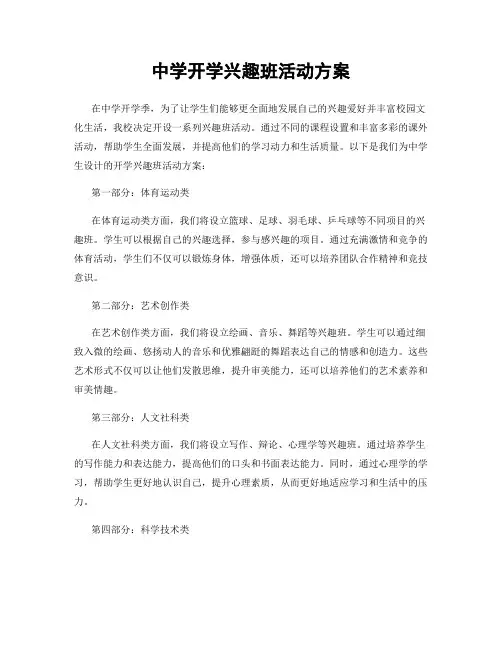 中学开学兴趣班活动方案

在中学开学季，为了让学生们能够更全面地发展自己的兴趣爱好并丰富校园文化生活，我校决定开设一系列兴趣班活动。通过不同的课程设置和丰富多彩的课外活动，帮助学生全面发展，并提高他们的学习动力和生活质量。以下是我们为中学生设计的开学兴趣班活动方案：

第一部分：体育运动类

在体育运动类方面，我们将设立篮球、足球、羽毛球、乒乓球等不同项目的兴趣班。学生可以根据自己的兴趣选择，参与感兴趣的项目。通过充满激情和竞争的体育活动，学生们不仅可以锻炼身体，增强体质，还可以培养团队合作精神和竞技意识。

第二部分：艺术创作类

在艺术创作类方面，我们将设立绘画、音乐、舞蹈等兴趣班。学生可以通过细致入微的绘画、悠扬动人的音乐和优雅翩跹的舞蹈表达自己的情感和创造力。这些艺术形式不仅可以让他们发散思维，提升审美能力，还可以培养他们的艺术素养和审美情趣。

第三部分：人文社科类

在人文社科类方面，我们将设立写作、辩论、心理学等兴趣班。通过培养学生的写作能力和表达能力，提高他们的口头和书面表达能力。同时，通过心理学的学习，帮助学生更好地认识自己，提升心理素质，从而更好地适应学习和生活中的压力。

第四部分：科学技术类